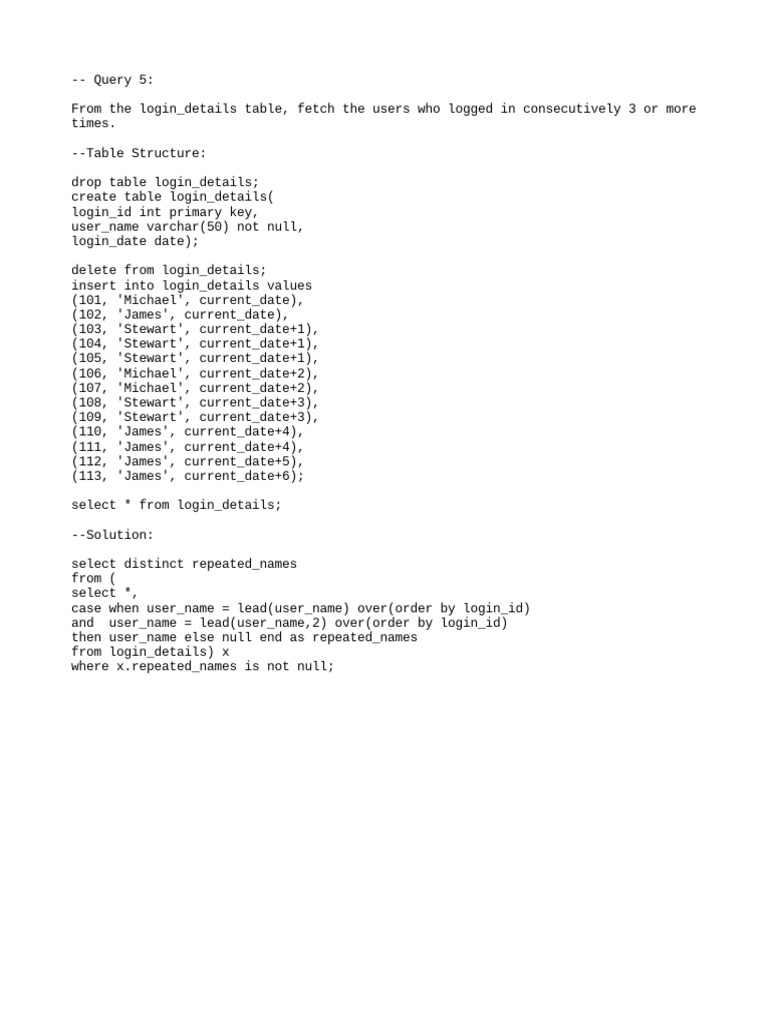 -- Query 5:

From the login_details table, fetch the users who logged in consecutively 3 or more times.

--Table Structure:

drop table login_details;
create table login_details(
login_id int primary key,
user_name varchar(50) not null,
login_date date);

delete from login_details;
insert into login_details values
(101, 'Michael', current_date),
(102, 'James', current_date),
(103, 'Stewart', current_date+1),
(104, 'Stewart', current_date+1),
(105, 'Stewart', current_date+1),
(106, 'Michael', current_date+2),
(107, 'Michael', current_date+2),
(108, 'Stewart', current_date+3),
(109, 'Stewart', current_date+3),
(110, 'James', current_date+4),
(111, 'James', current_date+4),
(112, 'James', current_date+5),
(113, 'James', current_date+6);

select * from login_details;

--Solution:

select distinct repeated_names
from (
select *,
case when user_name = lead(user_name) over(order by login_id)
and  user_name = lead(user_name,2) over(order by login_id)
then user_name else null end as repeated_names
from login_details) x
where x.repeated_names is not null;